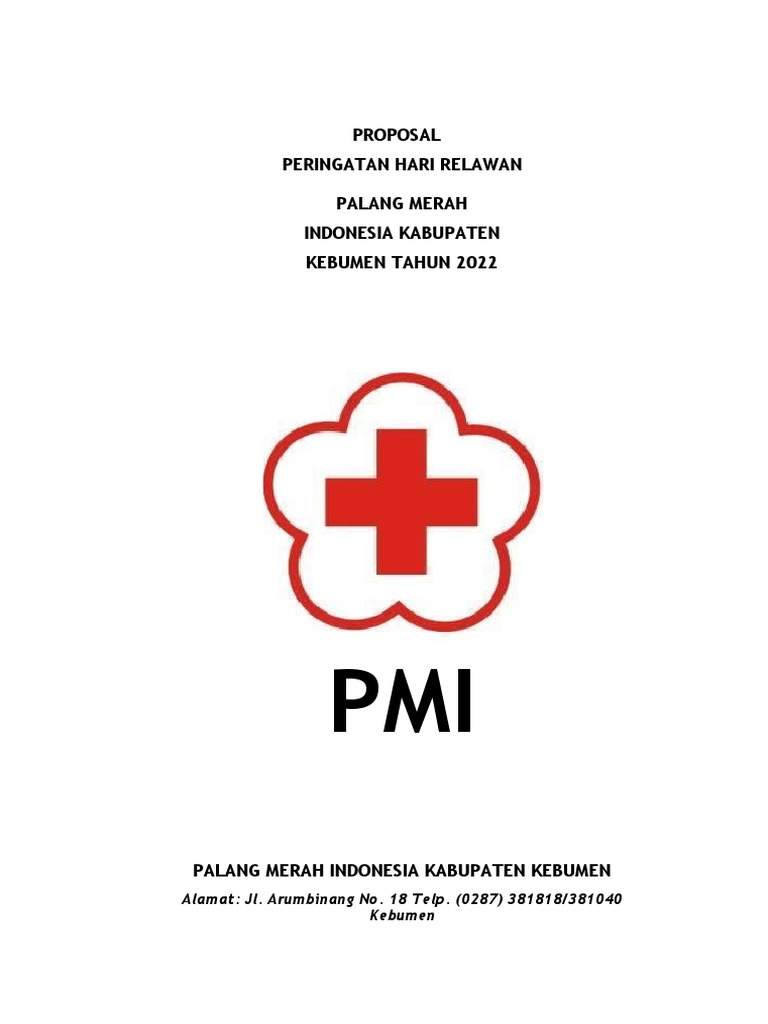 PROPOSAL
PERINGATAN HARI RELAWAN
PALANG MERAH
INDONESIA KABUPATEN
KEBUMEN TAHUN 2022

PMI

PALANG MERAH INDONESIA KABUPATEN KEBUMEN
Alamat: Jl. Arumbinang No. 18 Telp. (0287) 381818/381040 Kebumen